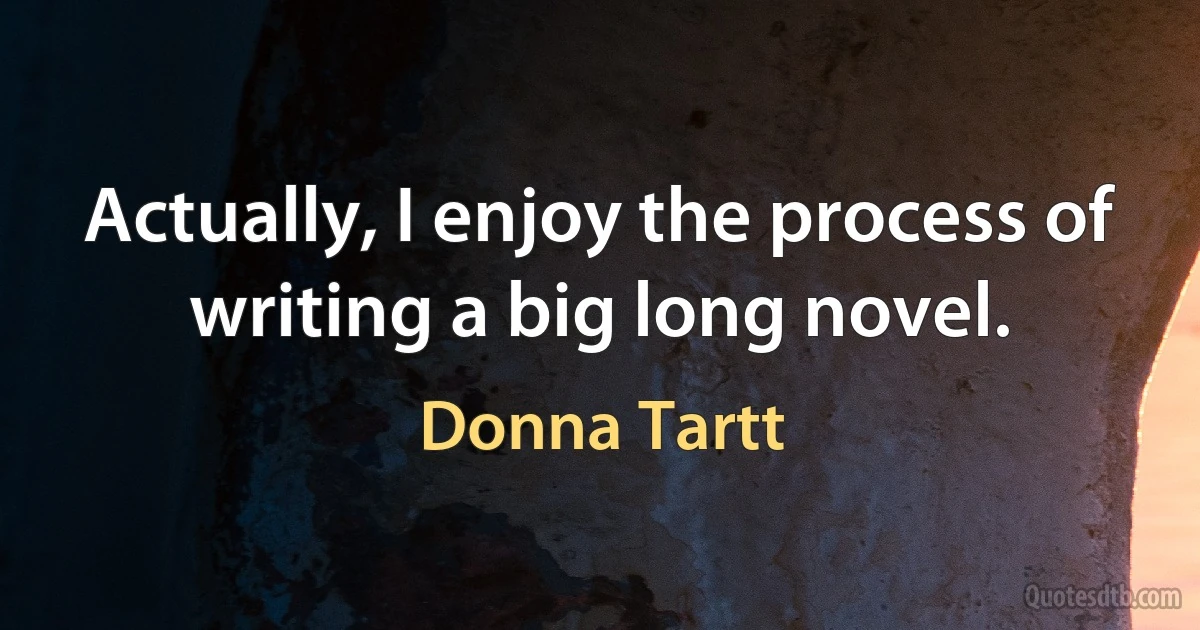 Actually, I enjoy the process of writing a big long novel.

Donna Tartt

Quotesdtb.com